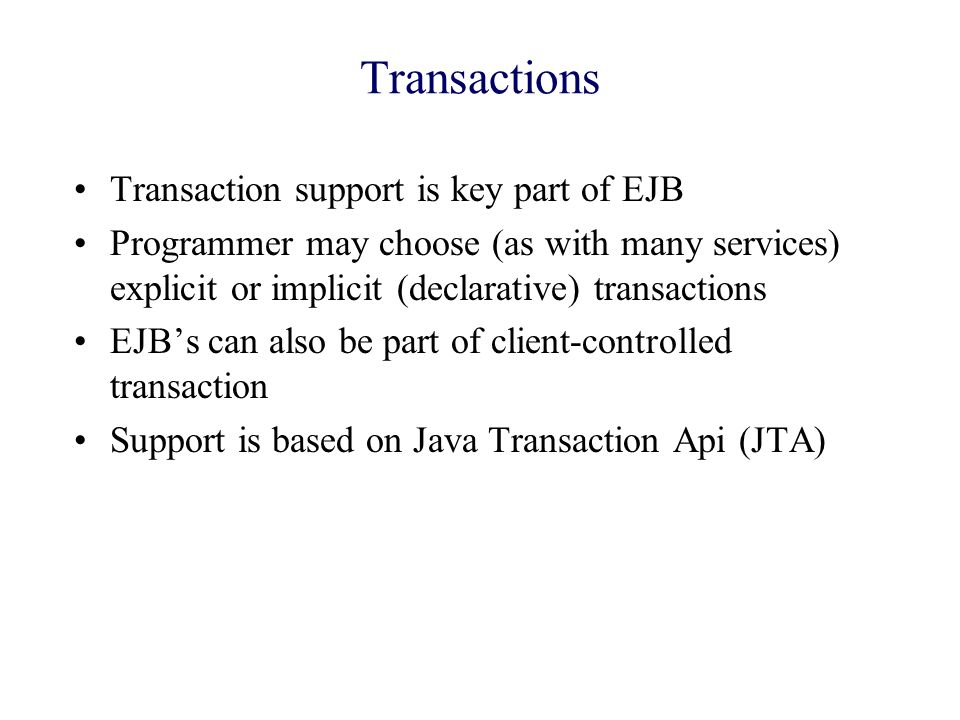 Transactions

• Transaction support is key part of EJB
• Programmer may choose (as with many services) explicit or implicit (declarative) transactions
• EJB’s can also be part of client-controlled transaction
• Support is based on Java Transaction Api (JTA)